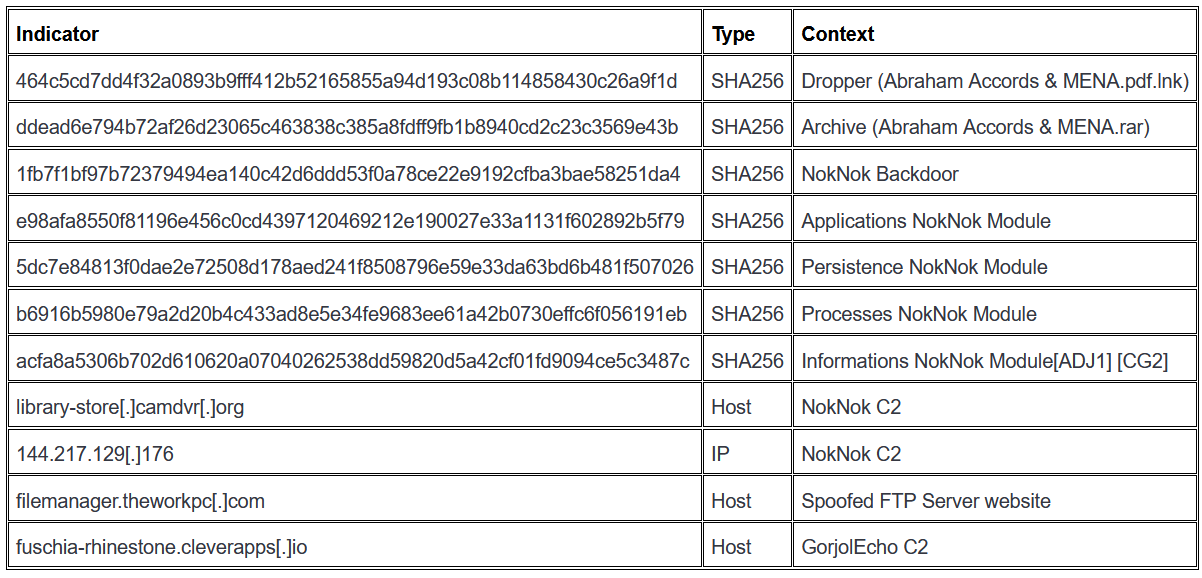 | Indicator | Type | Context |
|---|---|---|
| 464c5cd7dd4f32a0893b9fff412b52165855a94d193c08b114858430c26a9f1d | SHA256 | Dropper (Abraham Accords & MENA.pdf.lnk) |
| ddead6e794b72af26d23065c463838c385a8fdff9fb1b8940cd2c23c3569e43b | SHA256 | Archive (Abraham Accords & MENA.rar) |
| 1fb7f1bf97b72379494ea140c42d6ddd53f0a78ce22e9192cfba3bae58251da4 | SHA256 | NokNok Backdoor |
| e98afa8550f81196e456c0cd4397120469212e190027e33a1131f602892b5f79 | SHA256 | Applications NokNok Module |
| 5dc7e84813f0dae2e72508d178aed241f8508796e59e33da63bd6b481f507026 | SHA256 | Persistence NokNok Module |
| b6916b5980e79a2d20b4c433ad8e5e34fe9683ee61a42b0730effc6f056191eb | SHA256 | Processes NokNok Module |
| acfa8a5306b702d610620a07040262538dd59820d5a42cf01fd9094ce5c3487c | SHA256 | Informations NokNok Module[ADJ1] [CG2] |
| library-store[.]camdvr[.]org | Host | NokNok C2 |
| 144.217.129[.]176 | IP | NokNok C2 |
| filemanager.theworkpc[.]com | Host | Spoofed FTP Server website |
| fuschia-rhinestone.cleverapps[.]io | Host | GorjolEcho C2 |